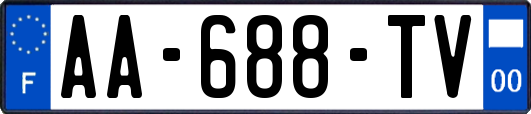 F

AA-688-TV

00